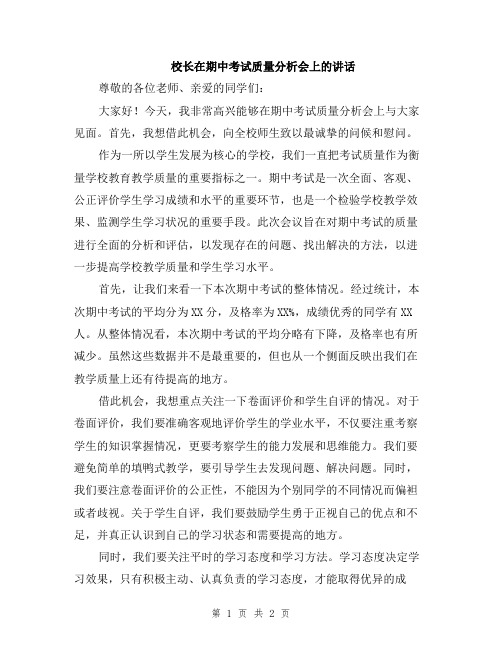 校长在期中考试质量分析会上的讲话

尊敬的各位老师、亲爱的同学们：

大家好！今天，我非常高兴能够在期中考试质量分析会上与大家见面。首先，我想借此机会，向全校师生致以最诚挚的问候和慰问。

作为一所以学生发展为核心的学校，我们一直把考试质量作为衡量学校教育教学质量的重要指标之一。期中考试是一次全面、客观、公正评价学生学习成绩和水平的重要环节，也是一个检验学校教学效果、监测学生学习状况的重要手段。此次会议旨在对期中考试的质量进行全面的分析和评估，以发现存在的问题、找出解决的方法，以进一步提高学校教学质量和学生学习水平。

首先，让我们来看一下本次期中考试的整体情况。经过统计，本次期中考试的平均分为XX分，及格率为XX%，成绩优秀的同学有XX人。从整体情况看，本次期中考试的平均分略有下降，及格率也有所减少。虽然这些数据并不是最重要的，但也从一个侧面反映出我们在教学质量上还有待提高的地方。

借此机会，我想重点关注一下卷面评价和学生自评的情况。对于卷面评价，我们要准确客观地评价学生的学业水平，不仅要注重考察学生的知识掌握情况，更要考察学生的能力发展和思维能力。我们要避免简单的填鸭式教学，要引导学生去发现问题、解决问题。同时，我们要注意卷面评价的公正性，不能因为个别同学的不同情况而偏袒或者歧视。关于学生自评，我们要鼓励学生勇于正视自己的优点和不足，并真正认识到自己的学习状态和需要提高的地方。

同时，我们要关注平时的学习态度和学习方法。学习态度决定学习效果，只有积极主动、认真负责的学习态度，才能取得优异的成

第 1 页 共 2 页